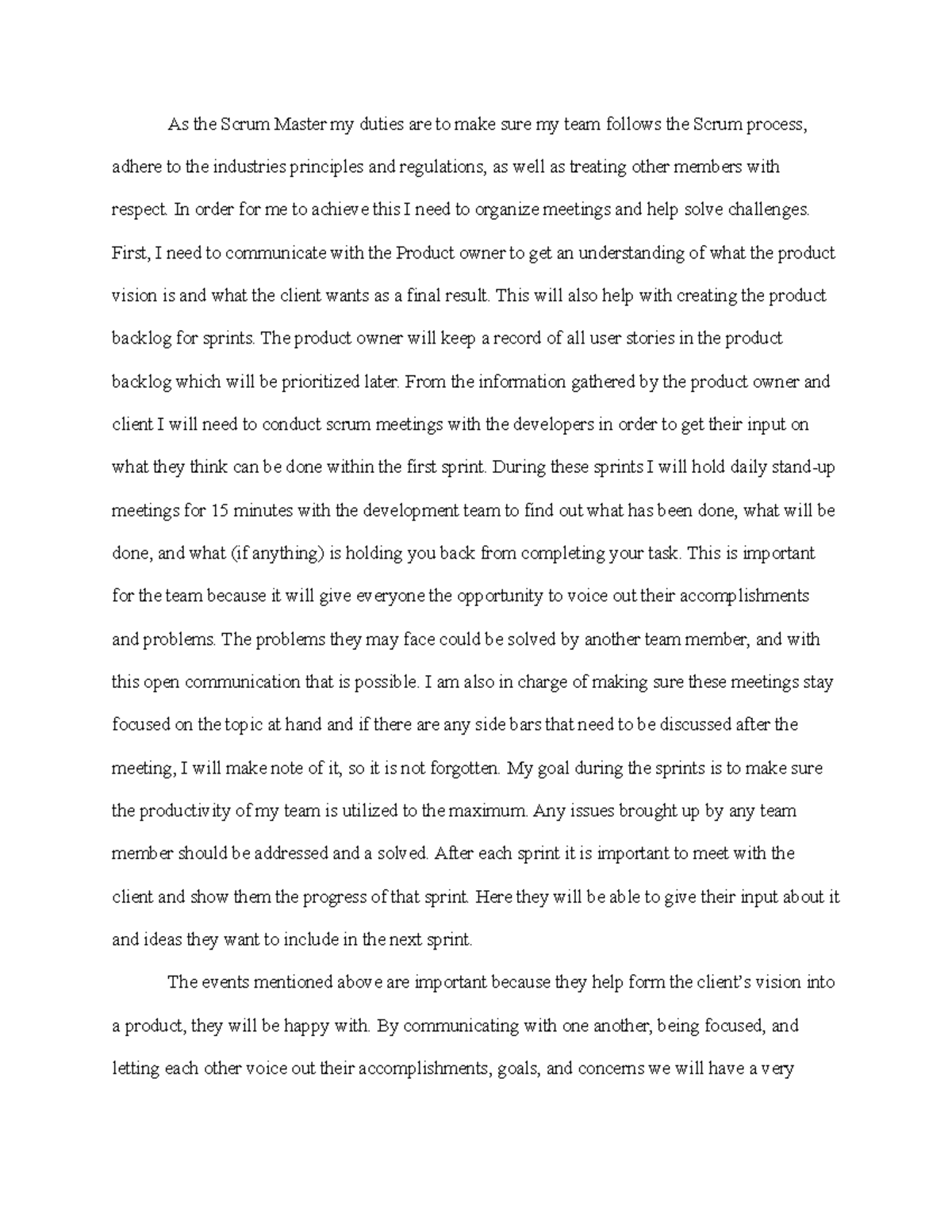 As the Scrum Master my duties are to make sure my team follows the Scrum process, adhere to the industries principles and regulations, as well as treating other members with respect. In order for me to achieve this I need to organize meetings and help solve challenges. First, I need to communicate with the Product owner to get an understanding of what the product vision is and what the client wants as a final result. This will also help with creating the product backlog for sprints. The product owner will keep a record of all user stories in the product backlog which will be prioritized later. From the information gathered by the product owner and client I will need to conduct scrum meetings with the developers in order to get their input on what they think can be done within the first sprint. During these sprints I will hold daily stand-up meetings for 15 minutes with the development team to find out what has been done, what will be done, and what (if anything) is holding you back from completing your task. This is important for the team because it will give everyone the opportunity to voice out their accomplishments and problems. The problems they may face could be solved by another team member, and with this open communication that is possible. I am also in charge of making sure these meetings stay focused on the topic at hand and if there are any side bars that need to be discussed after the meeting, I will make note of it, so it is not forgotten. My goal during the sprints is to make sure the productivity of my team is utilized to the maximum. Any issues brought up by any team member should be addressed and a solved. After each sprint it is important to meet with the client and show them the progress of that sprint. Here they will be able to give their input about it and ideas they want to include in the next sprint.

The events mentioned above are important because they help form the client's vision into a product, they will be happy with. By communicating with one another, being focused, and letting each other voice out their accomplishments, goals, and concerns we will have a very